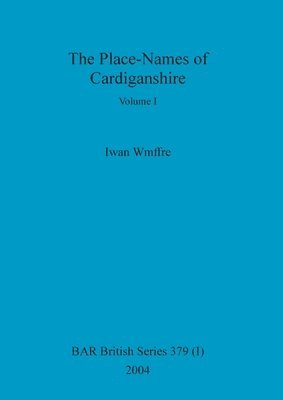 The Place-Names of Cardiganshire

Volume I

Iwan Wmffre

BAR British Series 379 (I)
2004